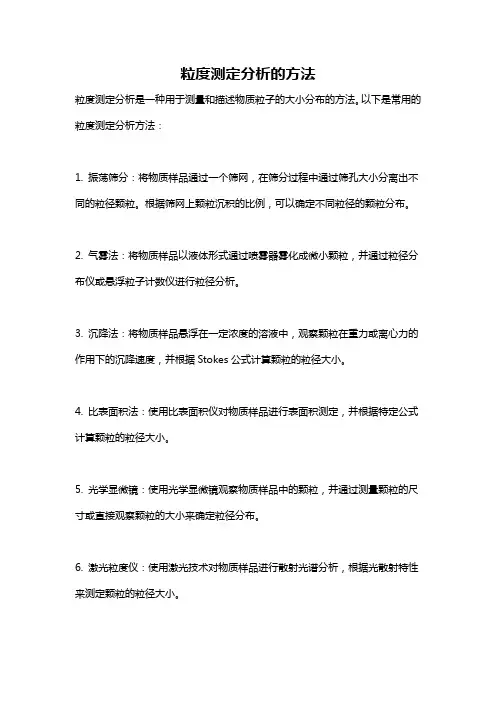 粒度测定分析的方法

粒度测定分析是一种用于测量和描述物质粒子的大小分布的方法。以下是常用的粒度测定分析方法：

1. 振荡筛分：将物质样品通过一个筛网，在筛分过程中通过筛孔大小分离出不同的粒径颗粒。根据筛网上颗粒沉积的比例，可以确定不同粒径的颗粒分布。

2. 气雾法：将物质样品以液体形式通过喷雾器雾化成微小颗粒，并通过粒径分布仪或悬浮粒子计数仪进行粒径分析。

3. 沉降法：将物质样品悬浮在一定浓度的溶液中，观察颗粒在重力或离心力的作用下的沉降速度，并根据 Stokes 公式计算颗粒的粒径大小。

4. 比表面积法：使用比表面积仪对物质样品进行表面积测定，并根据特定公式计算颗粒的粒径大小。

5. 光学显微镜：使用光学显微镜观察物质样品中的颗粒，并通过测量颗粒的尺寸或直接观察颗粒的大小来确定粒径分布。

6. 激光粒度仪：使用激光技术对物质样品进行散射光谱分析，根据光散射特性来测定颗粒的粒径大小。